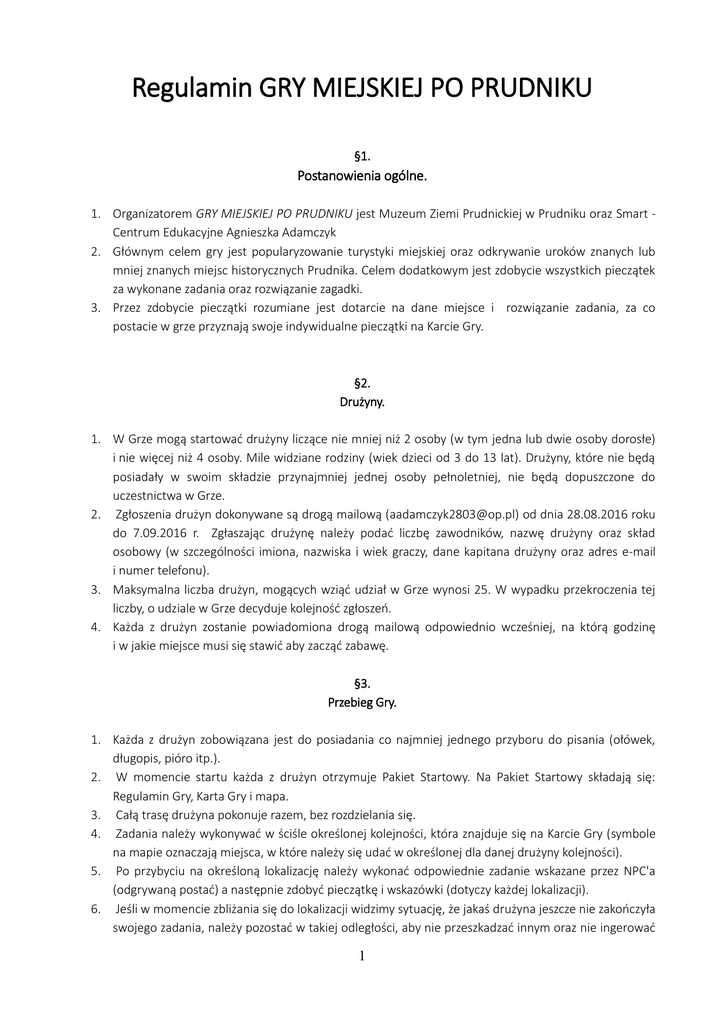 Regulamin GRY MIEJSKIEJ PO PRUDNIKU

§1.
Postanowienia ogólne.

1. Organizatorem GRY MIEJSKIEJ PO PRUDNIKU jest Muzeum Ziemi Prudnickiej w Prudniku oraz Smart - Centrum Edukacyjne Agnieszka Adamczyk
2. Głównym celem gry jest popularyzowanie turystyki miejskiej oraz odkrywanie uroków znanych lub mniej znanych miejsc historycznych Prudnika. Celem dodatkowym jest zdobycie wszystkich pieczątek za wykonane zadania oraz rozwiązanie zagadki.
3. Przez zdobycie pieczątki rozumiane jest dotarcie na dane miejsce i rozwiązanie zadania, za co postacie w grze przyznają swoje indywidualne pieczątki na Karcie Gry.

§2.
Drużyny.

1. W Grze mogą startować drużyny liczące nie mniej niż 2 osoby (w tym jedna lub dwie osoby dorosłe) i nie więcej niż 4 osoby. Mile widziane rodziny (wiek dzieci od 3 do 13 lat). Drużyny, które nie będą posiadały w swoim składzie przynajmniej jednej osoby pełnoletniej, nie będą dopuszczone do uczestnictwa w Grze.
2. Zgłoszenia drużyn dokonywane są drogą mailową (aadamczyk2803@op.pl) od dnia 28.08.2016 roku do 7.09.2016 r. Zgłaszając drużynę należy podać liczbę zawodników, nazwę drużyny oraz skład osobowy (w szczególności imiona, nazwiska i wiek graczy, dane kapitana drużyny oraz adres e-mail i numer telefonu).
3. Maksymalna liczba drużyn, mogących wziąć udział w Grze wynosi 25. W wypadku przekroczenia tej liczby, o udziale w Grze decyduje kolejność zgłoszeń.
4. Każda z drużyn zostanie powiadomiona drogą mailową odpowiednio wcześniej, na którą godzinę i w jakie miejsce musi się stawić aby zacząć zabawę.

§3.
Przebieg Gry.

1. Każda z drużyn zobowiązana jest do posiadania co najmniej jednego przyboru do pisania (ołówek, długopis, pióro itp.).
2. W momencie startu każda z drużyn otrzymuje Pakiet Startowy. Na Pakiet Startowy składają się: Regulamin Gry, Karta Gry i mapa.
3. Całą trasę drużyna pokonuje razem, bez rozdzielania się.
4. Zadania należy wykonywać w ściśle określonej kolejności, która znajduje się na Karcie Gry (symbole na mapie oznaczają miejsca, w które należy się udać w określonej dla danej drużyny kolejności).
5. Po przybyciu na określoną lokalizację należy wykonać odpowiednie zadanie wskazane przez NPC'a (odgrywaną postać) a następnie zdobyć pieczątkę i wskazówki (dotyczy każdej lokalizacji).
6. Jeśli w momencie zbliżania się do lokalizacji widzimy sytuację, że jakaś drużyna jeszcze nie zakończyła swojego zadania, należy pozostać w takiej odległości, aby nie przeszkadzać innym oraz nie ingerować

1